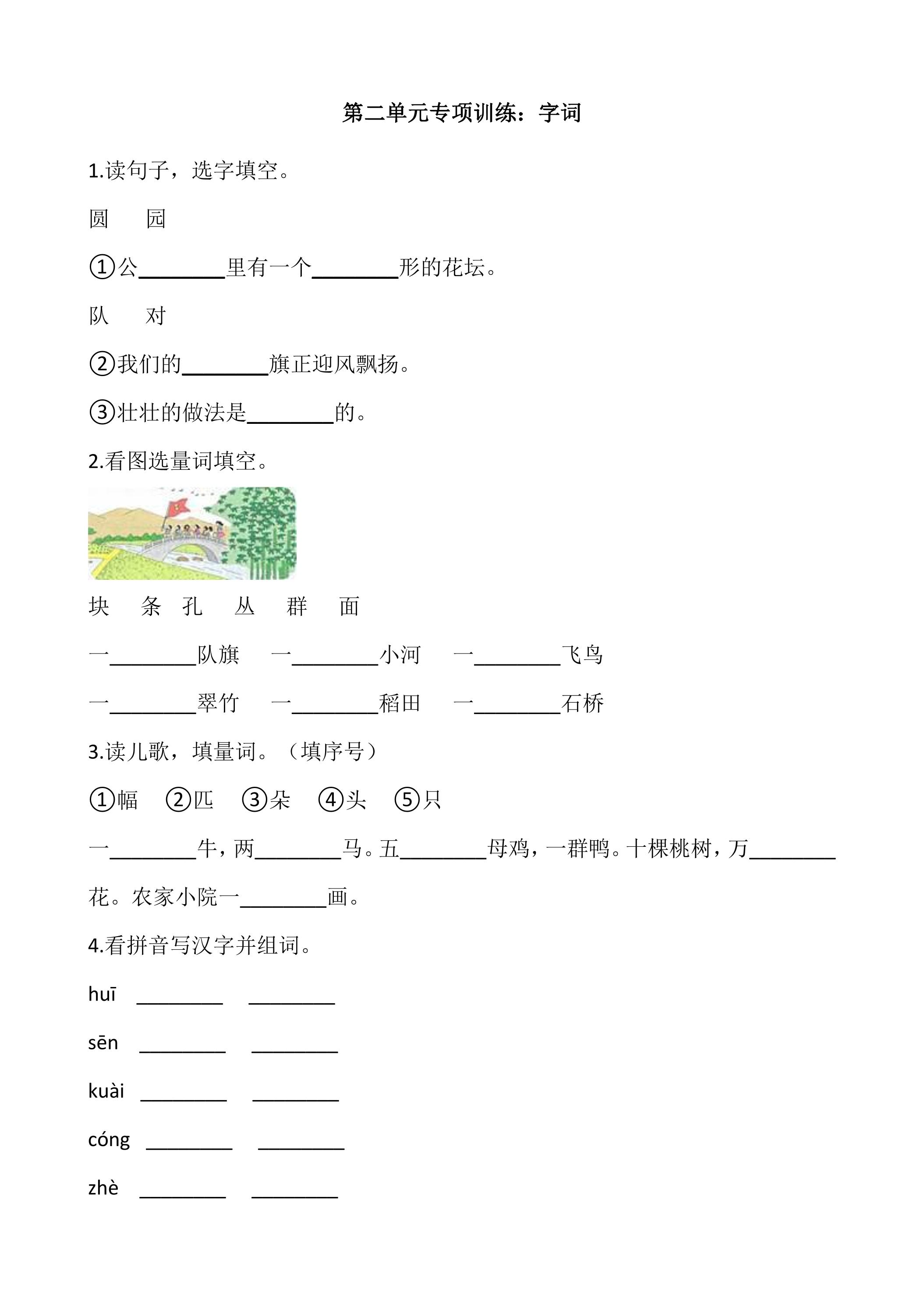 第二单元专项训练：字词

1.读句子，选字填空。

圆　园

①公________里有一个________形的花坛。

队　对

②我们的________旗正迎风飘扬。

③壮壮的做法是________的。

2.看图选量词填空。

块　条　孔　丛　群　面

一________队旗　一________小河　一________飞鸟

一________翠竹　一________稻田　一________石桥

3.读儿歌，填量词。（填序号）

①幅　②匹　③朵　④头　⑤只

一________牛，两________马。五________母鸡，一群鸭。十棵桃树，万________花。农家小院一________画。

4.看拼音写汉字并组词。

huī ________ ________

sēn ________ ________

kuài ________ ________

cóng ________ ________

zhè ________ ________